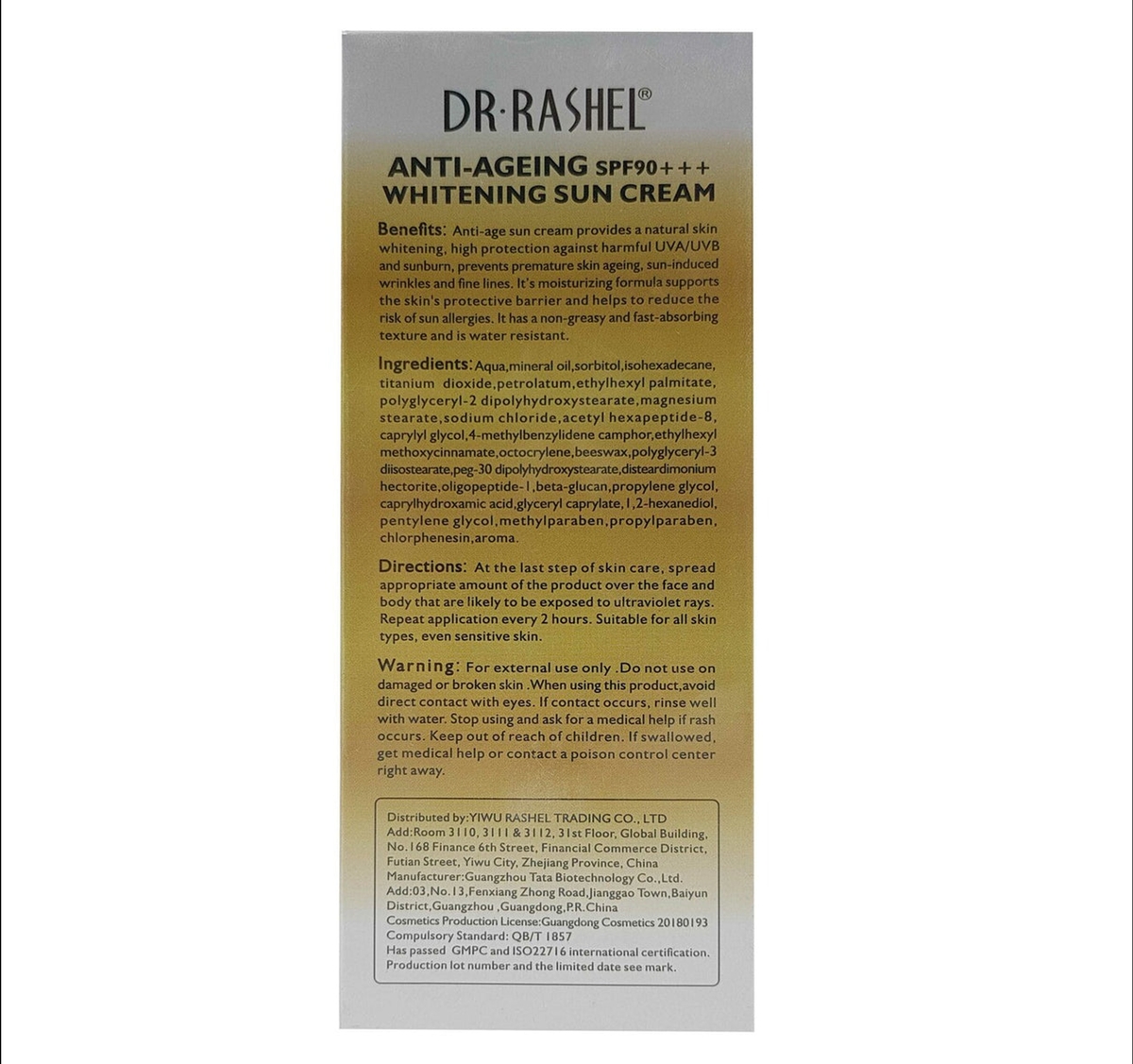 DR·RASHEL®

ANTI-AGEING SPF90+++
WHITENING SUN CREAM

Benefits: Anti-age sun cream provides a natural skin whitening, high protection against harmful UVA/UVB and sunburn, prevents premature skin ageing, sun-induced wrinkles and fine lines. It's moisturizing formula supports the skin's protective barrier and helps to reduce the risk of sun allergies. It has a non-greasy and fast-absorbing texture and is water resistant.

Ingredients: Aqua,mineral oil,sorbitol,isohexadecane, titanium dioxide,petrolatum,ethylhexyl palmitate, polyglyceryl-2 dipolyhydroxystearate,magnesium stearate,sodium chloride,acetyl hexapeptide-8, caprylyl glycol,4-methylbenzylidene camphor,ethylhexyl methoxycinnamate,octocrylene,beeswax,polyglyceryl-3 diisostearate,peg-30 dipolyhydroxystearate,disteardimonium hectorite,oligopeptide-1,beta-glucan,propylene glycol, caprylhydroxamic acid,glyceryl caprylate,1,2-hexanediol, pentylene glycol,methylparaben,propylparaben, chlorphenesin,aroma.

Directions: At the last step of skin care, spread appropriate amount of the product over the face and body that are likely to be exposed to ultraviolet rays. Repeat application every 2 hours. Suitable for all skin types, even sensitive skin.

Warning: For external use only .Do not use on damaged or broken skin .When using this product,avoid direct contact with eyes. If contact occurs, rinse well with water. Stop using and ask for a medical help if rash occurs. Keep out of reach of children. If swallowed, get medical help or contact a poison control center right away.

Distributed by:YIWU RASHEL TRADING CO., LTD
Add:Room 3110, 3111 & 3112, 31st Floor, Global Building, No.168 Finance 6th Street, Financial Commerce District, Futian Street, Yiwu City, Zhejiang Province, China
Manufacturer:Guangzhou Tata Biotechnology Co.,Ltd.
Add:03,No.13,Fenxiang Zhong Road,Jianggao Town,Baiyun District,Guangzhou ,Guangdong,P.R.China
Cosmetics Production License:Guangdong Cosmetics 20180193
Compulsory Standard: QB/T 1857
Has passed GMPC and ISO22716 international certification.
Production lot number and the limited date see mark.